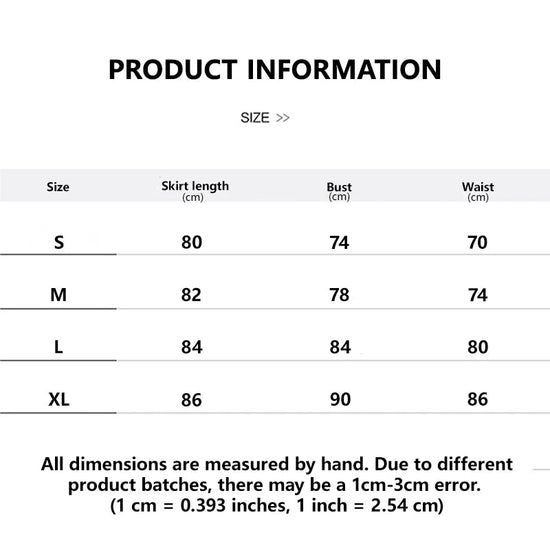 PRODUCT INFORMATION

SIZE >>

| Size | Skirt length (cm) | Bust (cm) | Waist (cm) |
|---|---|---|---|
| S | 80 | 74 | 70 |
| M | 82 | 78 | 74 |
| L | 84 | 84 | 80 |
| XL | 86 | 90 | 86 |

All dimensions are measured by hand. Due to different product batches, there may be a 1cm-3cm error. (1 cm = 0.393 inches, 1 inch = 2.54 cm)